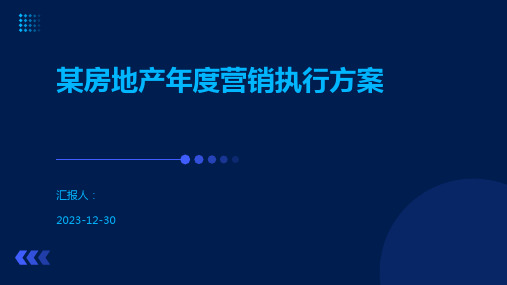 某房地产年度营销执行方案

汇报人：

2023-12-30